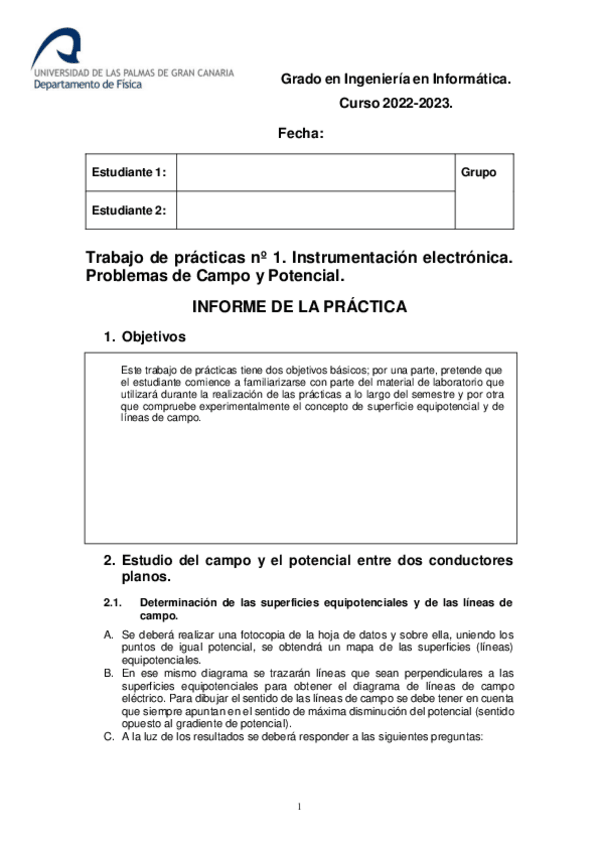 UNIVERSIDAD DE LAS PALMAS DE GRAN CANARIA
Departamento de Física

Grado en Ingeniería en Informática.

Curso 2022-2023.

Fecha:

| Estudiante 1: | | Grupo |
|---|---|---|
| Estudiante 2: | | |

Trabajo de prácticas nº 1. Instrumentación electrónica. Problemas de Campo y Potencial.

INFORME DE LA PRÁCTICA

1. Objetivos

Este trabajo de prácticas tiene dos objetivos básicos; por una parte, pretende que el estudiante comience a familiarizarse con parte del material de laboratorio que utilizará durante la realización de las prácticas a lo largo del semestre y por otra que compruebe experimentalmente el concepto de superficie equipotencial y de líneas de campo.

2. Estudio del campo y el potencial entre dos conductores planos.

2.1. Determinación de las superficies equipotenciales y de las líneas de campo.

A. Se deberá realizar una fotocopia de la hoja de datos y sobre ella, uniendo los puntos de igual potencial, se obtendrá un mapa de las superficies (líneas) equipotenciales.
B. En ese mismo diagrama se trazarán líneas que sean perpendiculares a las superficies equipotenciales para obtener el diagrama de líneas de campo eléctrico. Para dibujar el sentido de las líneas de campo se debe tener en cuenta que siempre apuntan en el sentido de máxima disminución del potencial (sentido opuesto al gradiente de potencial).
C. A la luz de los resultados se deberá responder a las siguientes preguntas:

1